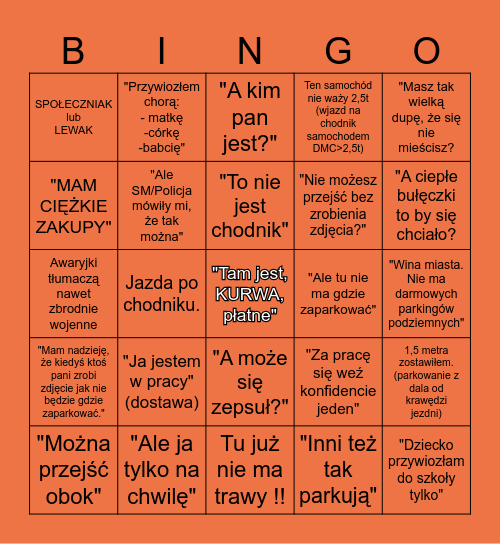 | B | I | N | G | O |
|---|---|---|---|---|
| SPOŁECZNIAK lub LEWAK | "Przywiozłem chorą: - matkę -córkę -babcię" | "A kim pan jest?" | Ten samochód nie waży 2,5t (wjazd na chodnik samochodem DMC>2,5t) | "Masz tak wielką dupę, że się nie mieścisz? |
| "MAM CIĘŻKIE ZAKUPY" | "Ale SM/Policja mówiły mi, że tak można" | "To nie jest chodnik" | "Nie możesz przejść bez zrobienia zdjęcia?" | "A ciepłe bułęczki to by się chciało? |
| Awaryjki tłumaczą nawet zbrodnie wojenne | Jazda po chodniku. | "Tam jest, KURWA, płatne" | "Ale tu nie ma gdzie zaparkować" | "Wina miasta. Nie ma darmowych parkingów podziemnych" |
| "Mam nadzieję, że kiedyś ktoś pani zrobi zdjęcie jak nie będzie gdzie zaparkować." | "Ja jestem w pracy" (dostawa) | "A może się zepsuł?" | "Za pracę się weź konfidencie jeden" | 1,5 metra zostawiłem. (parkowanie z dala od krawędzi jezdni) |
| "Można przejść obok" | "Ale ja tylko na chwilę" | Tu już nie ma trawy !! | "Inni też tak parkują" | "Dziecko przywiozłam do szkoły tylko" |